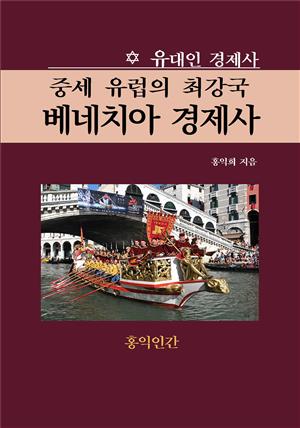 ✡ 유대인 경제사

중세 유럽의 최강국
베네치아 경제사

홍익희 지음

홍익인간